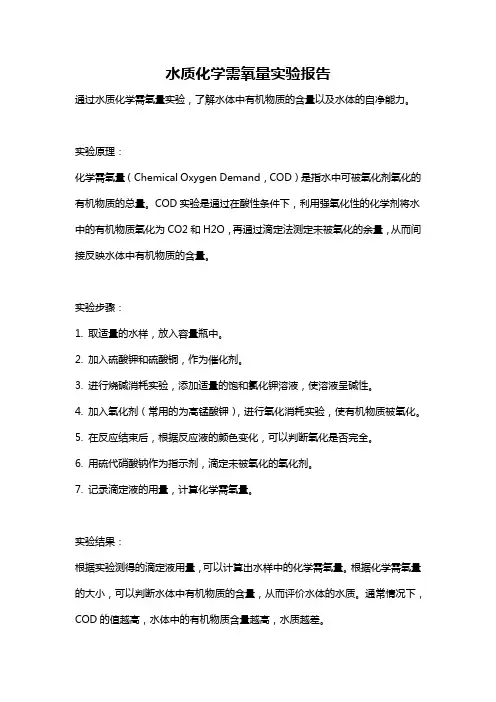 水质化学需氧量实验报告

通过水质化学需氧量实验，了解水体中有机物质的含量以及水体的自净能力。

实验原理：

化学需氧量（Chemical Oxygen Demand，COD）是指水中可被氧化剂氧化的有机物质的总量。COD 实验是通过在酸性条件下，利用强氧化性的化学剂将水中的有机物质氧化为 CO2 和 H2O，再通过滴定法测定未被氧化的余量，从而间接反映水体中有机物质的含量。

实验步骤：

1. 取适量的水样，放入容量瓶中。

2. 加入硫酸钾和硫酸铜，作为催化剂。

3. 进行烧碱消耗实验，添加适量的饱和氯化钾溶液，使溶液呈碱性。

4. 加入氧化剂（常用的为高锰酸钾），进行氧化消耗实验，使有机物质被氧化。

5. 在反应结束后，根据反应液的颜色变化，可以判断氧化是否完全。

6. 用硫代硝酸钠作为指示剂，滴定未被氧化的氧化剂。

7. 记录滴定液的用量，计算化学需氧量。

实验结果：

根据实验测得的滴定液用量，可以计算出水样中的化学需氧量。根据化学需氧量的大小，可以判断水体中有机物质的含量，从而评价水体的水质。通常情况下，COD 的值越高，水体中的有机物质含量越高，水质越差。